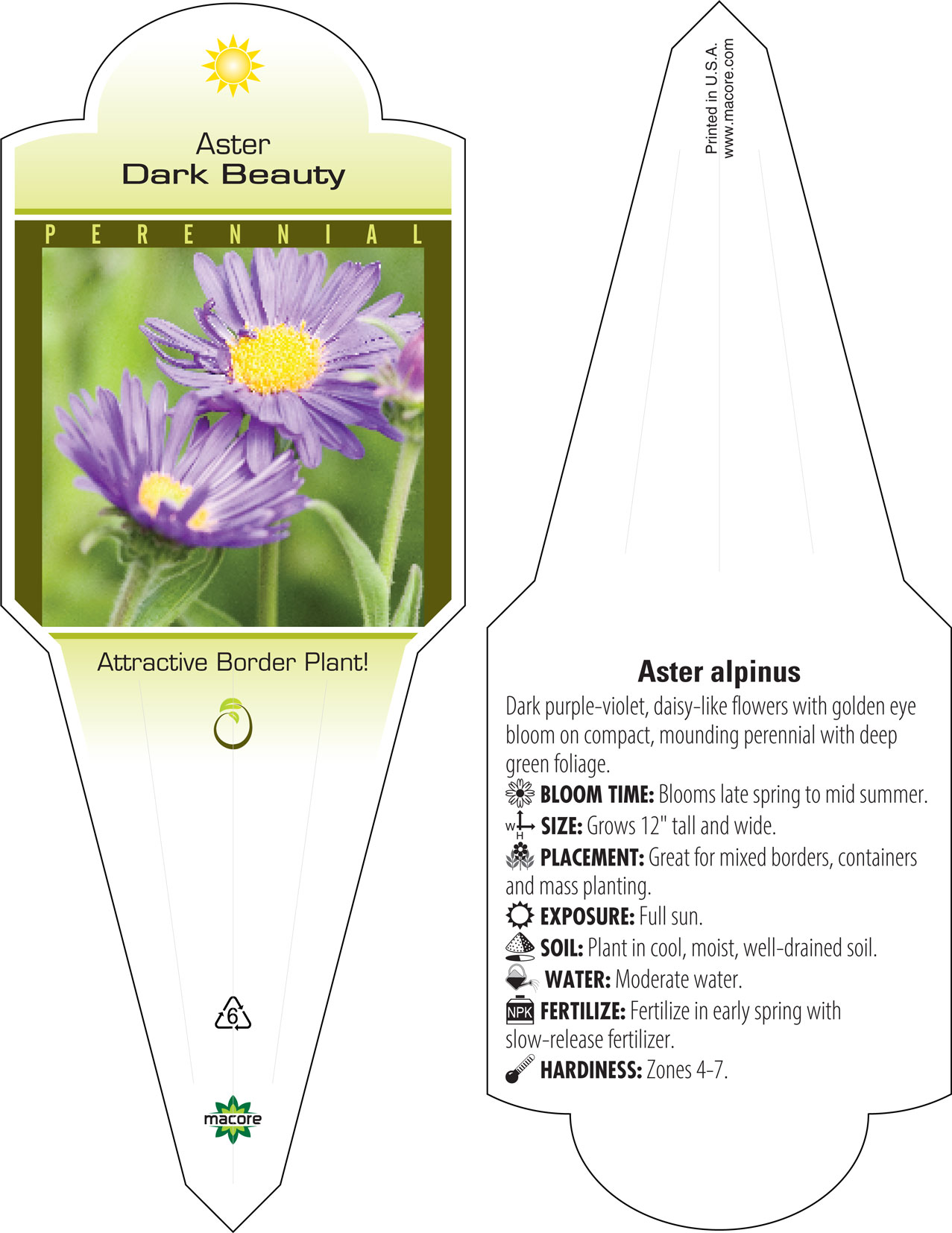 Aster
Dark Beauty

PERENNIAL

Attractive Border Plant!

6

macore

Printed in U.S.A.
www.macore.com

Aster alpinus

Dark purple-violet, daisy-like flowers with golden eye bloom on compact, mounding perennial with deep green foliage.

BLOOM TIME: Blooms late spring to mid summer.

W H SIZE: Grows 12" tall and wide.

PLACEMENT: Great for mixed borders, containers and mass planting.

EXPOSURE: Full sun.

SOIL: Plant in cool, moist, well-drained soil.

WATER: Moderate water.

NPK FERTILIZE: Fertilize in early spring with slow-release fertilizer.

HARDINESS: Zones 4-7.